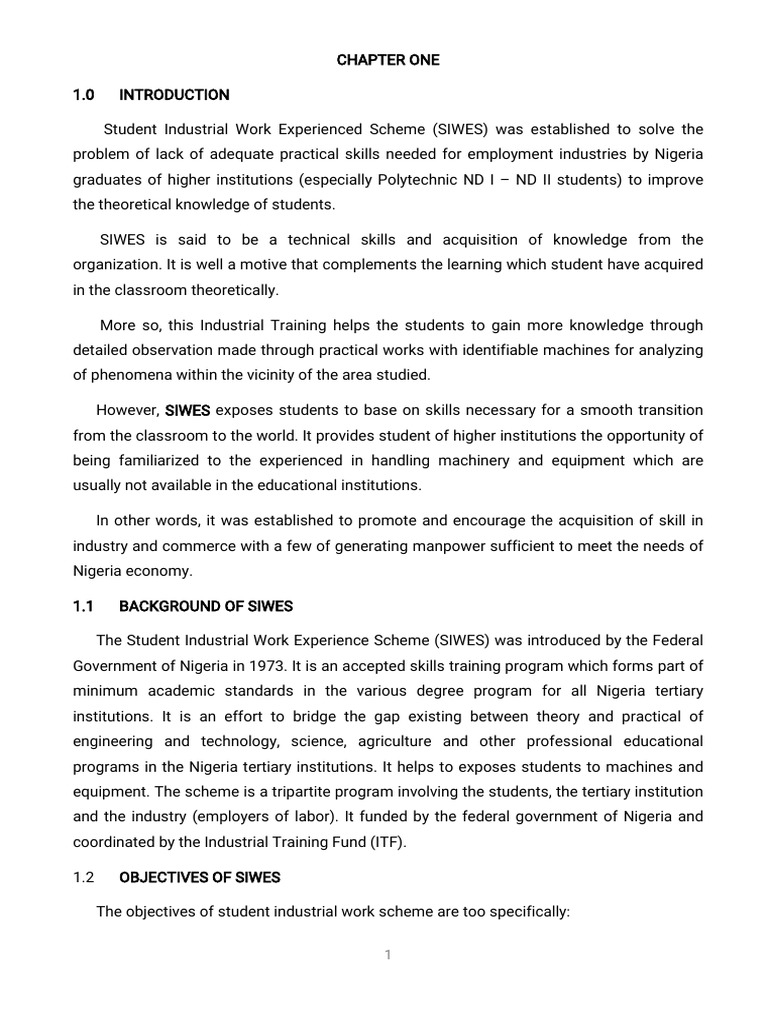 CHAPTER ONE

1.0 INTRODUCTION

Student Industrial Work Experienced Scheme (SIWES) was established to solve the problem of lack of adequate practical skills needed for employment industries by Nigeria graduates of higher institutions (especially Polytechnic ND I – ND II students) to improve the theoretical knowledge of students.

SIWES is said to be a technical skills and acquisition of knowledge from the organization. It is well a motive that complements the learning which student have acquired in the classroom theoretically.

More so, this Industrial Training helps the students to gain more knowledge through detailed observation made through practical works with identifiable machines for analyzing of phenomena within the vicinity of the area studied.

However, SIWES exposes students to base on skills necessary for a smooth transition from the classroom to the world. It provides student of higher institutions the opportunity of being familiarized to the experienced in handling machinery and equipment which are usually not available in the educational institutions.

In other words, it was established to promote and encourage the acquisition of skill in industry and commerce with a few of generating manpower sufficient to meet the needs of Nigeria economy.

1.1 BACKGROUND OF SIWES

The Student Industrial Work Experience Scheme (SIWES) was introduced by the Federal Government of Nigeria in 1973. It is an accepted skills training program which forms part of minimum academic standards in the various degree program for all Nigeria tertiary institutions. It is an effort to bridge the gap existing between theory and practical of engineering and technology, science, agriculture and other professional educational programs in the Nigeria tertiary institutions. It helps to exposes students to machines and equipment. The scheme is a tripartite program involving the students, the tertiary institution and the industry (employers of labor). It funded by the federal government of Nigeria and coordinated by the Industrial Training Fund (ITF).

1.2 OBJECTIVES OF SIWES

The objectives of student industrial work scheme are too specifically:

1